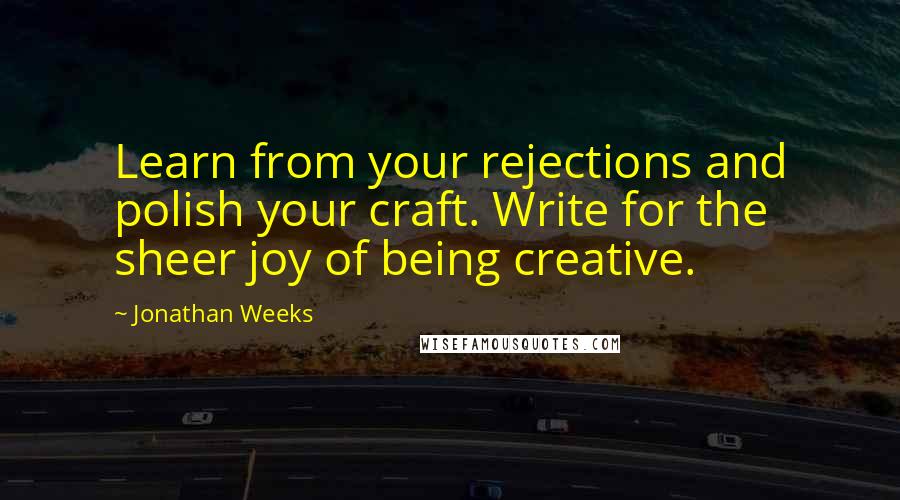 Learn from your rejections and polish your craft. Write for the sheer joy of being creative.

~ Jonathan Weeks

WISEFAMOUSQUOTES.COM